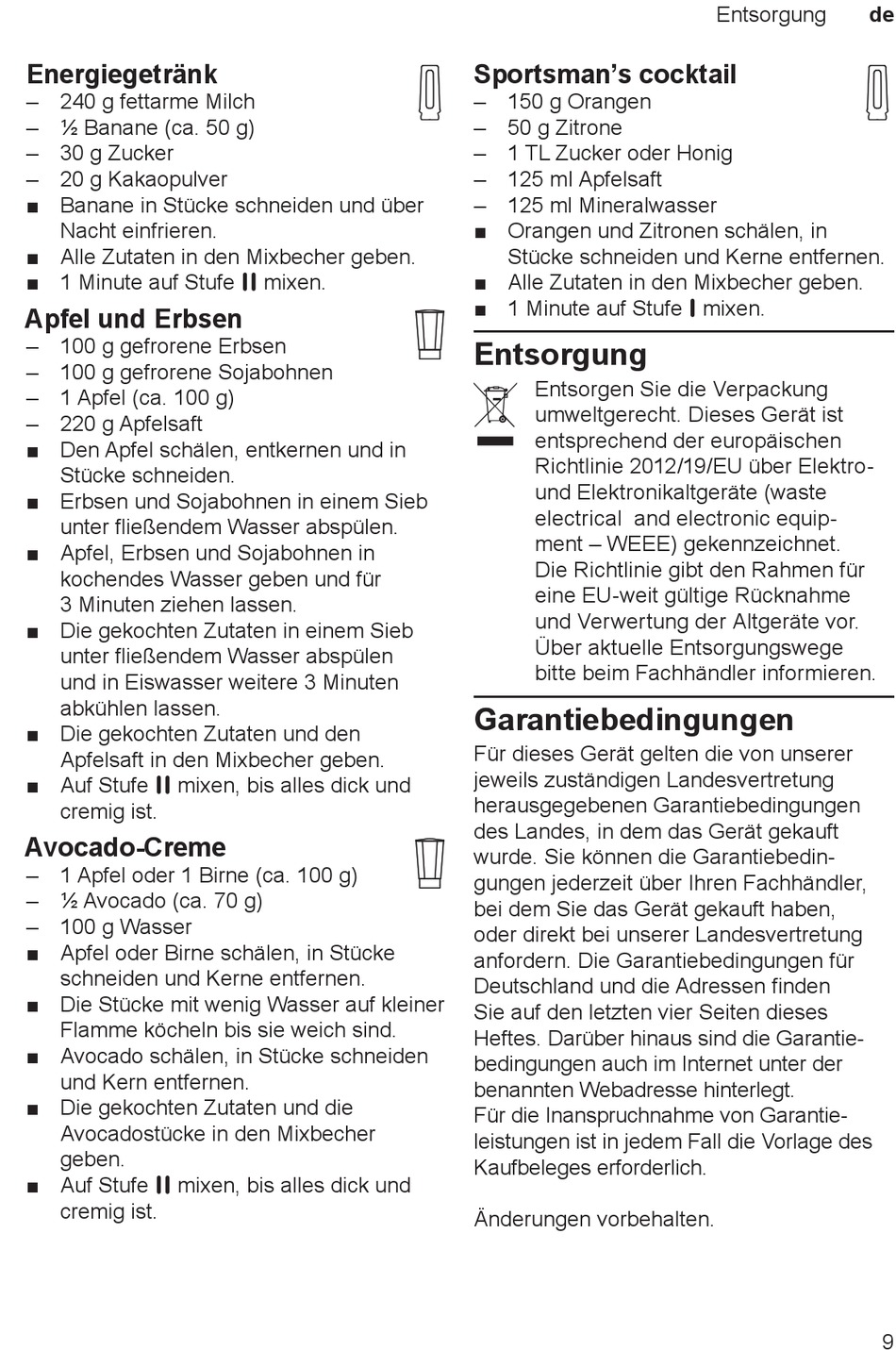 Entsorgung de

Energiegetränk
– 240 g fettarme Milch
– ½ Banane (ca. 50 g)
– 30 g Zucker
– 20 g Kakaopulver
■ Banane in Stücke schneiden und über Nacht einfrieren.
■ Alle Zutaten in den Mixbecher geben.
■ 1 Minute auf Stufe II mixen.

Apfel und Erbsen
– 100 g gefrorene Erbsen
– 100 g gefrorene Sojabohnen
– 1 Apfel (ca. 100 g)
– 220 g Apfelsaft
■ Den Apfel schälen, entkernen und in Stücke schneiden.
■ Erbsen und Sojabohnen in einem Sieb unter fließendem Wasser abspülen.
■ Apfel, Erbsen und Sojabohnen in kochendes Wasser geben und für 3 Minuten ziehen lassen.
■ Die gekochten Zutaten in einem Sieb unter fließendem Wasser abspülen und in Eiswasser weitere 3 Minuten abkühlen lassen.
■ Die gekochten Zutaten und den Apfelsaft in den Mixbecher geben.
■ Auf Stufe II mixen, bis alles dick und cremig ist.

Avocado-Creme
– 1 Apfel oder 1 Birne (ca. 100 g)
– ½ Avocado (ca. 70 g)
– 100 g Wasser
■ Apfel oder Birne schälen, in Stücke schneiden und Kerne entfernen.
■ Die Stücke mit wenig Wasser auf kleiner Flamme köcheln bis sie weich sind.
■ Avocado schälen, in Stücke schneiden und Kern entfernen.
■ Die gekochten Zutaten und die Avocadostücke in den Mixbecher geben.
■ Auf Stufe II mixen, bis alles dick und cremig ist.

Sportsman’s cocktail
– 150 g Orangen
– 50 g Zitrone
– 1 TL Zucker oder Honig
– 125 ml Apfelsaft
– 125 ml Mineralwasser
■ Orangen und Zitronen schälen, in Stücke schneiden und Kerne entfernen.
■ Alle Zutaten in den Mixbecher geben.
■ 1 Minute auf Stufe I mixen.

Entsorgung
Entsorgen Sie die Verpackung umweltgerecht. Dieses Gerät ist entsprechend der europäischen Richtlinie 2012/19/EU über Elektro- und Elektronikaltgeräte (waste electrical and electronic equipment – WEEE) gekennzeichnet. Die Richtlinie gibt den Rahmen für eine EU-weit gültige Rücknahme und Verwertung der Altgeräte vor. Über aktuelle Entsorgungswege bitte beim Fachhändler informieren.

Garantiebedingungen
Für dieses Gerät gelten die von unserer jeweils zuständigen Landesvertretung herausgegebenen Garantiebedingungen des Landes, in dem das Gerät gekauft wurde. Sie können die Garantiebedingungen jederzeit über Ihren Fachhändler, bei dem Sie das Gerät gekauft haben, oder direkt bei unserer Landesvertretung anfordern. Die Garantiebedingungen für Deutschland und die Adressen finden Sie auf den letzten vier Seiten dieses Heftes. Darüber hinaus sind die Garantiebedingungen auch im Internet unter der benannten Webadresse hinterlegt.
Für die Inanspruchnahme von Garantieleistungen ist in jedem Fall die Vorlage des Kaufbeleges erforderlich.

Änderungen vorbehalten.

9